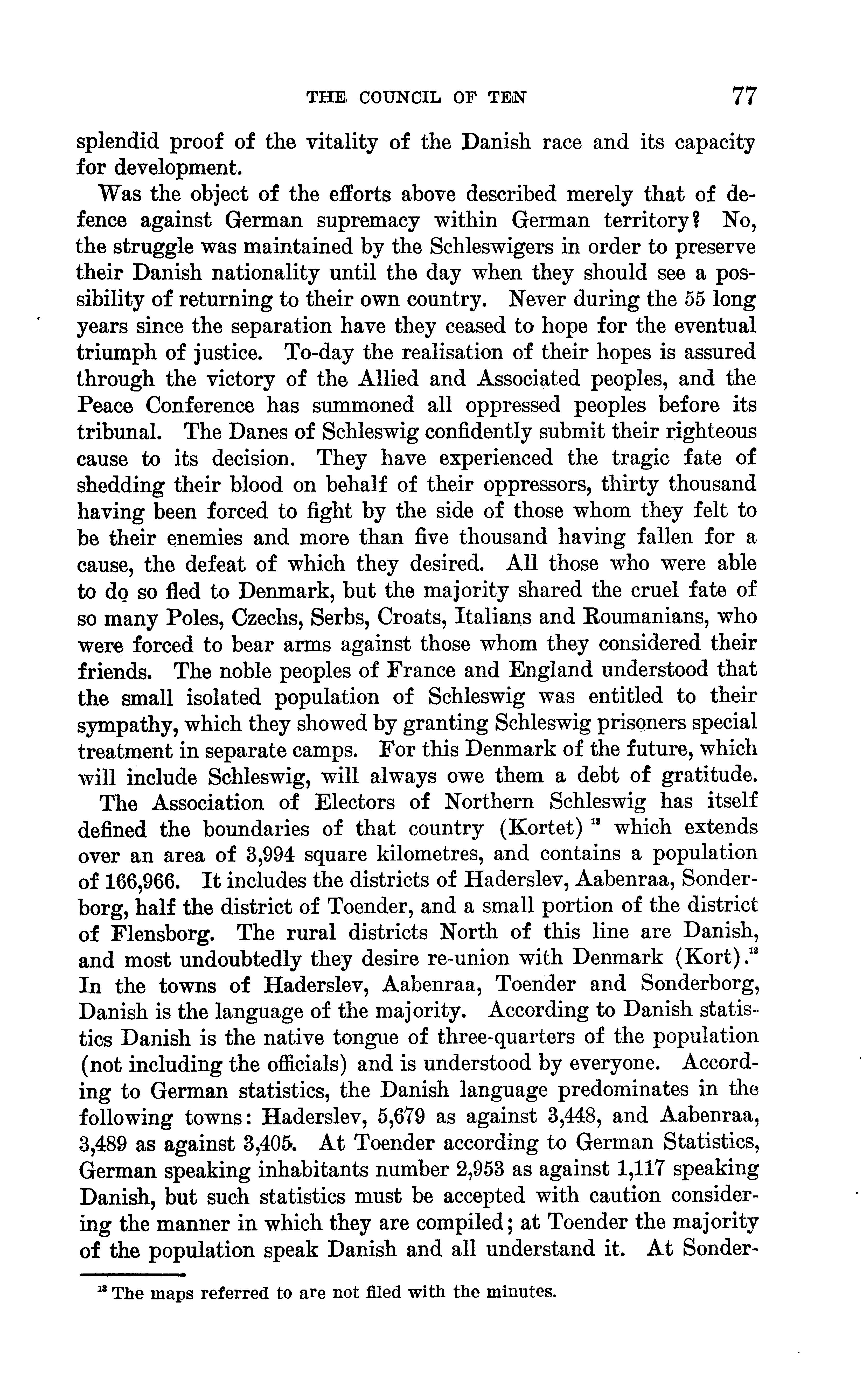 THE COUNCIL OF TEN 77

splendid proof of the vitality of the Danish race and its capacity for development.

Was the object of the efforts above described merely that of defence against German supremacy within German territory? No, the struggle was maintained by the Schleswigers in order to preserve their Danish nationality until the day when they should see a possibility of returning to their own country. Never during the 55 long years since the separation have they ceased to hope for the eventual triumph of justice. To-day the realisation of their hopes is assured through the victory of the Allied and Associated peoples, and the Peace Conference has summoned all oppressed peoples before its tribunal. The Danes of Schleswig confidently submit their righteous cause to its decision. They have experienced the tragic fate of shedding their blood on behalf of their oppressors, thirty thousand having been forced to fight by the side of those whom they felt to be their enemies and more than five thousand having fallen for a cause, the defeat of which they desired. All those who were able to do so fled to Denmark, but the majority shared the cruel fate of so many Poles, Czechs, Serbs, Croats, Italians and Roumanians, who were forced to bear arms against those whom they considered their friends. The noble peoples of France and England understood that the small isolated population of Schleswig was entitled to their sympathy, which they showed by granting Schleswig prisoners special treatment in separate camps. For this Denmark of the future, which will include Schleswig, will always owe them a debt of gratitude.

The Association of Electors of Northern Schleswig has itself defined the boundaries of that country (Kortet) $^{13}$ which extends over an area of 3,994 square kilometres, and contains a population of 166,966. It includes the districts of Haderslev, Aabenraa, Sonderborg, half the district of Toender, and a small portion of the district of Flensborg. The rural districts North of this line are Danish, and most undoubtedly they desire re-union with Denmark (Kort).$^{13}$ In the towns of Haderslev, Aabenraa, Toender and Sonderborg, Danish is the language of the majority. According to Danish statistics Danish is the native tongue of three-quarters of the population (not including the officials) and is understood by everyone. According to German statistics, the Danish language predominates in the following towns: Haderslev, 5,679 as against 3,448, and Aabenraa, 3,489 as against 3,405. At Toender according to German Statistics, German speaking inhabitants number 2,953 as against 1,117 speaking Danish, but such statistics must be accepted with caution considering the manner in which they are compiled; at Toender the majority of the population speak Danish and all understand it. At Sonder-

$^{13}$ The maps referred to are not filed with the minutes.